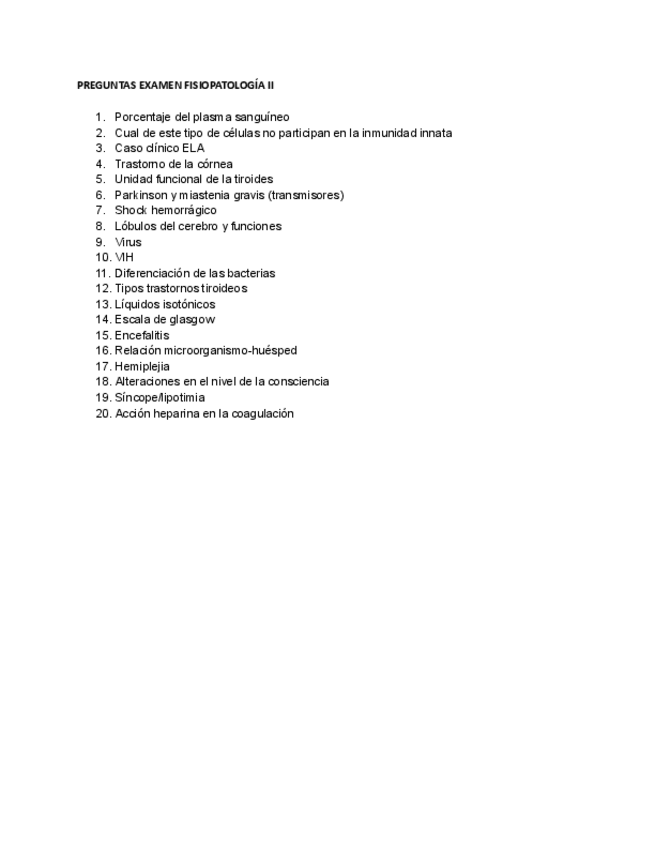 PREGUNTAS EXAMEN FISIOPATOLOGÍA II

1. Porcentaje del plasma sanguíneo
2. Cual de este tipo de células no participan en la inmunidad innata
3. Caso clínico ELA
4. Trastorno de la córnea
5. Unidad funcional de la tiroides
6. Parkinson y miastenia gravis (transmisores)
7. Shock hemorrágico
8. Lóbulos del cerebro y funciones
9. Virus
10. VIH
11. Diferenciación de las bacterias
12. Tipos trastornos tiroideos
13. Líquidos isotónicos
14. Escala de glasgow
15. Encefalitis
16. Relación microorganismo-huésped
17. Hemiplejia
18. Alteraciones en el nivel de la consciencia
19. Síncope/lipotimia
20. Acción heparina en la coagulación